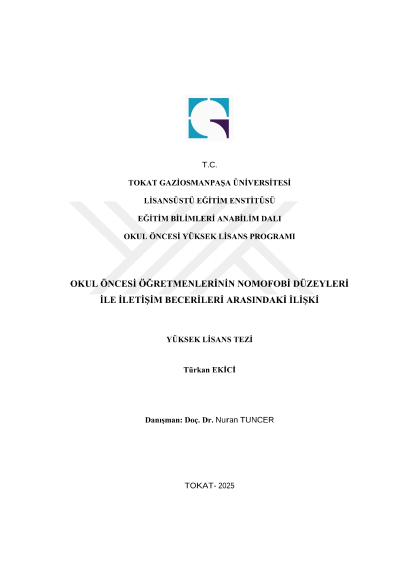 T.C.

TOKAT GAZİOSMANPAŞA ÜNİVERSİTESİ

LİSANSÜSTÜ EĞİTİM ENSTİTÜSÜ

EĞİTİM BİLİMLERİ ANABİLİM DALI

OKUL ÖNCESİ YÜKSEK LİSANS PROGRAMI

OKUL ÖNCESİ ÖĞRETMENLERİNİN NOMOFOBİ DÜZEYLERİ İLE İLETİŞİM BECERİLERİ ARASINDAKİ İLİŞKİ

YÜKSEK LİSANS TEZİ

Türkan EKİCİ

Danışman: Doç. Dr. Nuran TUNCER

TOKAT- 2025